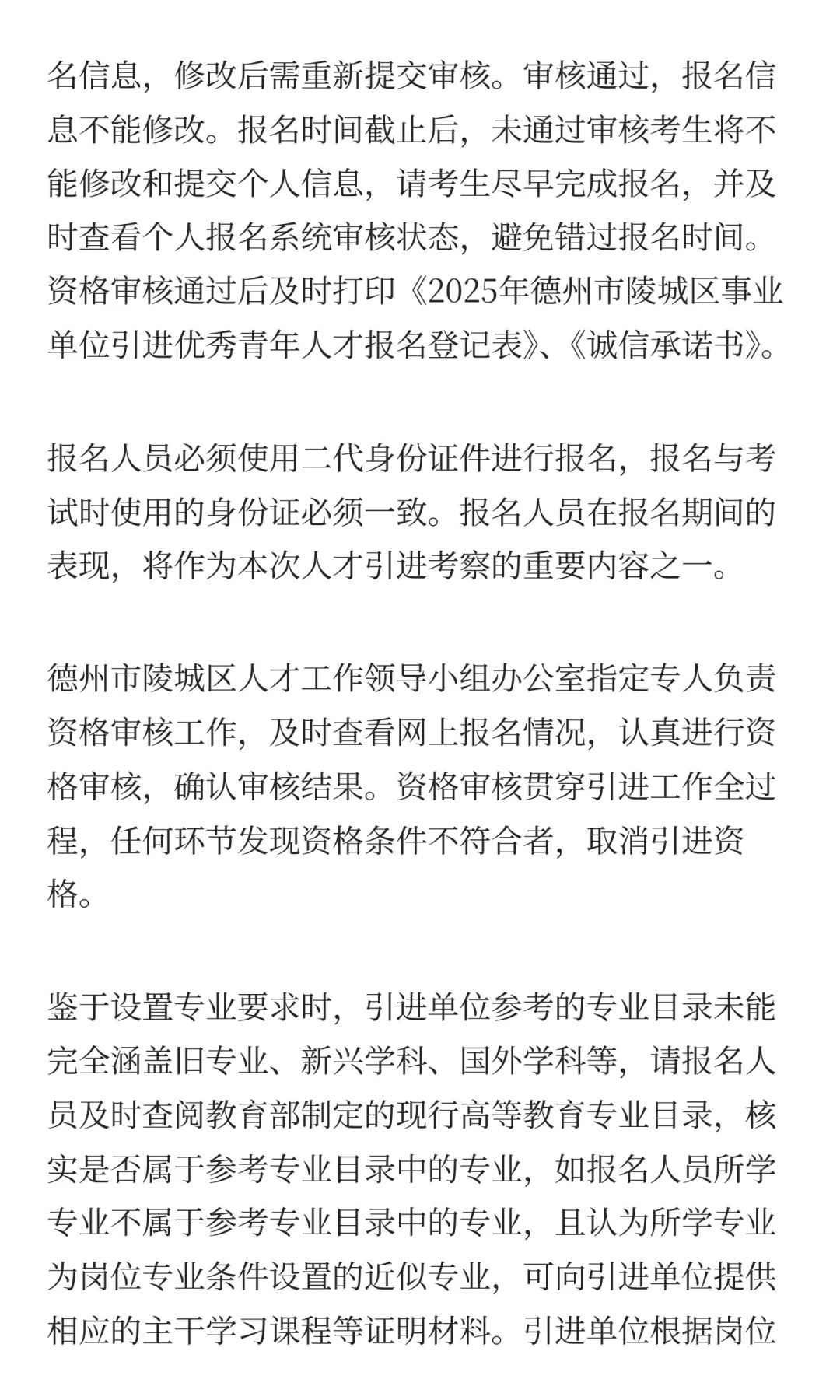 名信息，修改后需重新提交审核。审核通过，报名信息不能修改。报名时间截止后，未通过审核考生将不能修改和提交个人信息，请考生尽早完成报名，并及时查看个人报名系统审核状态，避免错过报名时间。资格审核通过后及时打印《2025年德州市陵城区事业单位引进优秀青年人才报名登记表》、《诚信承诺书》。

报名人员必须使用二代身份证件进行报名，报名与考试时使用的身份证必须一致。报名人员在报名期间的表现，将作为本次人才引进考察的重要内容之一。

德州市陵城区人才工作领导小组办公室指定专人负责资格审核工作，及时查看网上报名情况，认真进行资格审核，确认审核结果。资格审核贯穿引进工作全过程，任何环节发现资格条件不符合者，取消引进资格。

鉴于设置专业要求时，引进单位参考的专业目录未能完全涵盖旧专业、新兴学科、国外学科等，请报名人员及时查阅教育部制定的现行高等教育专业目录，核实是否属于参考专业目录中的专业，如报名人员所学专业不属于参考专业目录中的专业，且认为所学专业为岗位专业条件设置的近似专业，可向引进单位提供相应的主干学习课程等证明材料。引进单位根据岗位